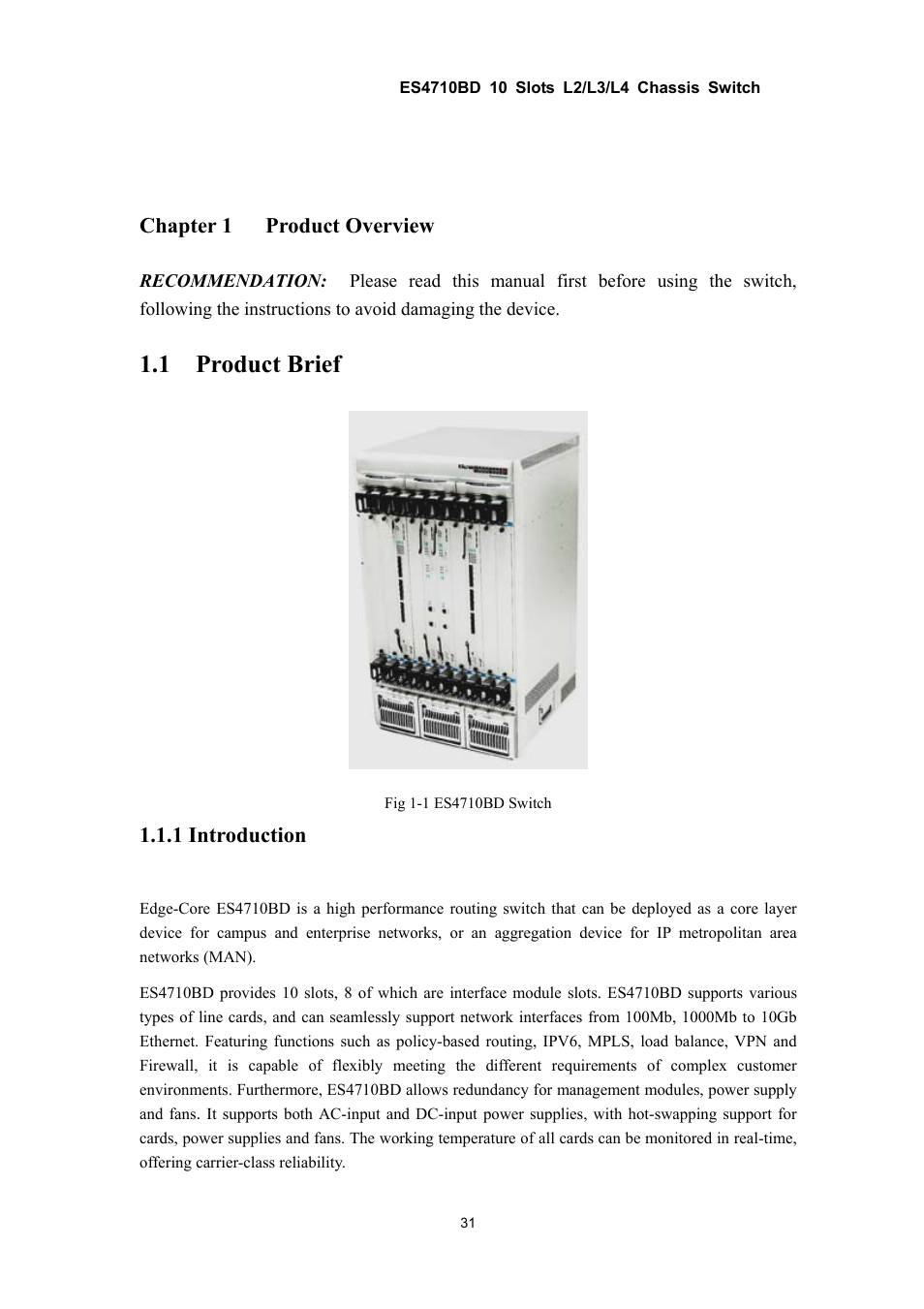 ES4710BD 10 Slots L2/L3/L4 Chassis Switch

Chapter 1 Product Overview

RECOMMENDATION: Please read this manual first before using the switch, following the instructions to avoid damaging the device.

1.1 Product Brief

Fig 1-1 ES4710BD Switch

1.1.1 Introduction

Edge-Core ES4710BD is a high performance routing switch that can be deployed as a core layer device for campus and enterprise networks, or an aggregation device for IP metropolitan area networks (MAN).

ES4710BD provides 10 slots, 8 of which are interface module slots. ES4710BD supports various types of line cards, and can seamlessly support network interfaces from 100Mb, 1000Mb to 10Gb Ethernet. Featuring functions such as policy-based routing, IPV6, MPLS, load balance, VPN and Firewall, it is capable of flexibly meeting the different requirements of complex customer environments. Furthermore, ES4710BD allows redundancy for management modules, power supply and fans. It supports both AC-input and DC-input power supplies, with hot-swapping support for cards, power supplies and fans. The working temperature of all cards can be monitored in real-time, offering carrier-class reliability.

31